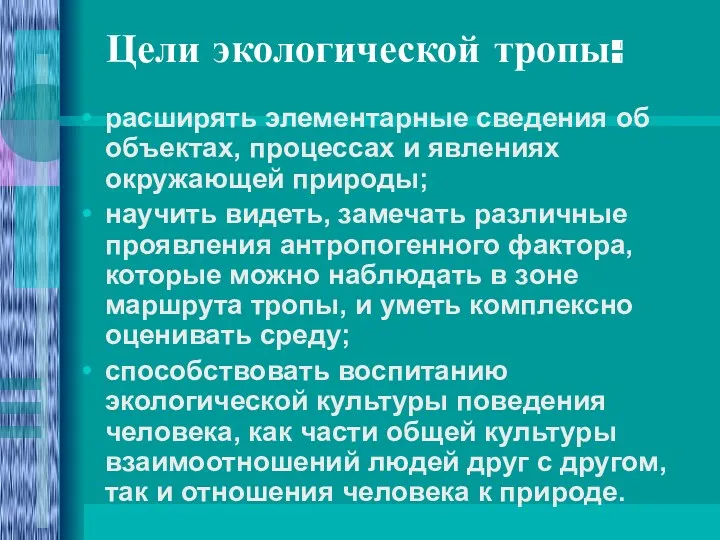 Цели экологической тропы:

• расширять элементарные сведения об объектах, процессах и явлениях окружающей природы;
• научить видеть, замечать различные проявления антропогенного фактора, которые можно наблюдать в зоне маршрута тропы, и уметь комплексно оценивать среду;
• способствовать воспитанию экологической культуры поведения человека, как части общей культуры взаимоотношений людей друг с другом, так и отношения человека к природе.